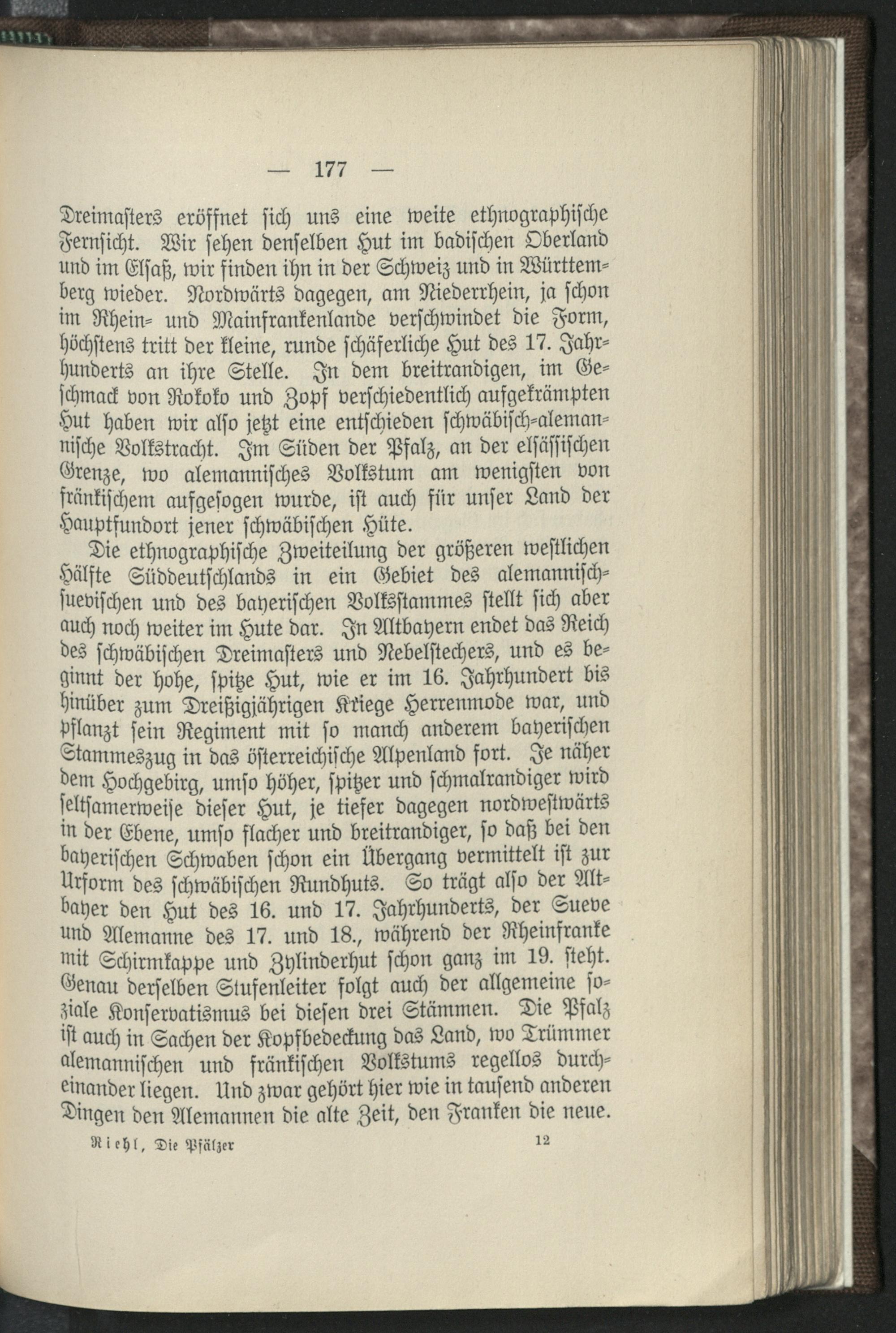 — 177 —

Dreimasters eröffnet sich uns eine weite ethnographische Fernsicht. Wir sehen denselben Hut im badischen Oberland und im Elsaß, wir finden ihn in der Schweiz und in Württemberg wieder. Nordwärts dagegen, am Niederrhein, ja schon im Rhein- und Mainfrankenlande verschwindet die Form, höchstens tritt der kleine, runde schäferliche Hut des 17. Jahrhunderts an ihre Stelle. In dem breitrandigen, im Geschmack von Rokoko und Zopf verschiedentlich aufgekrämpten Hut haben wir also jetzt eine entschieden schwäbisch-alemannische Volkstracht. Im Süden der Pfalz, an der elsässischen Grenze, wo alemannisches Volkstum am wenigsten von fränkischem aufgesogen wurde, ist auch für unser Land der Hauptfundort jener schwäbischen Hüte.

Die ethnographische Zweiteilung der größeren westlichen Hälfte Süddeutschlands in ein Gebiet des alemannisch-suevischen und des bayerischen Volksstammes stellt sich aber auch noch weiter im Hute dar. In Altbayern endet das Reich des schwäbischen Dreimasters und Nebelstechers, und es beginnt der hohe, spitze Hut, wie er im 16. Jahrhundert bis hinüber zum Dreißigjährigen Kriege Herrenmode war, und pflanzt sein Regiment mit so manch anderem bayerischen Stammeszug in das österreichische Alpenland fort. Je näher dem Hochgebirg, umso höher, spitzer und schmalrandiger wird seltsamerweise dieser Hut, je tiefer dagegen nordwestwärts in der Ebene, umso flacher und breitrandiger, so daß bei den bayerischen Schwaben schon ein Übergang vermittelt ist zur Urform des schwäbischen Rundhuts. So trägt also der Altbayer den Hut des 16. und 17. Jahrhunderts, der Sueve und Alemanne des 17. und 18., während der Rheinfranke mit Schirmkappe und Zylinderhut schon ganz im 19. steht. Genau derselben Stufenleiter folgt auch der allgemeine soziale Konservatismus bei diesen drei Stämmen. Die Pfalz ist auch in Sachen der Kopfbedeckung das Land, wo Trümmer alemannischen und fränkischen Volkstums regellos durcheinander liegen. Und zwar gehört hier wie in tausend anderen Dingen den Alemannen die alte Zeit, den Franken die neue.

Riehl, Die Pfälzer 12